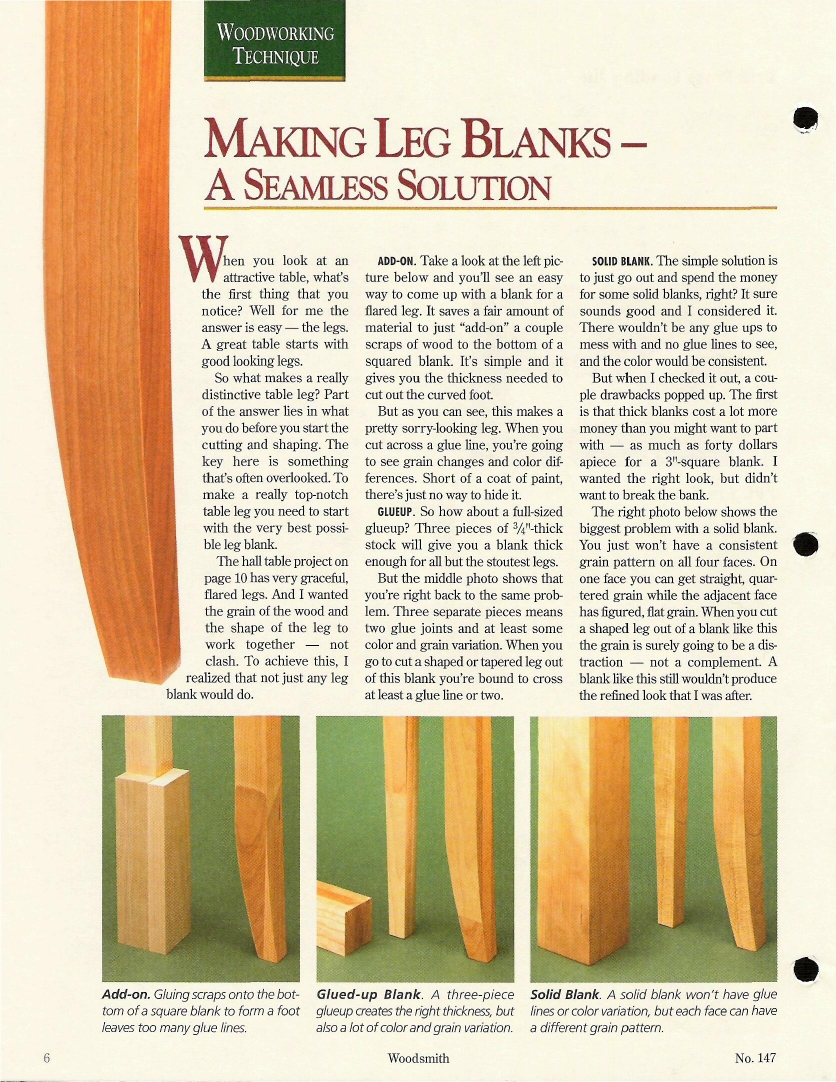 WOODWORKING TECHNIQUE

MAKING LEG BLANKS – A SEAMLESS SOLUTION

When you look at an attractive table, what's the first thing that you notice? Well for me the answer is easy — the legs. A great table starts with good looking legs.

So what makes a really distinctive table leg? Part of the answer lies in what you do before you start the cutting and shaping. The key here is something that's often overlooked. To make a really top-notch table leg you need to start with the very best possible leg blank.

The hall table project on page 10 has very graceful, flared legs. And I wanted the grain of the wood and the shape of the leg to work together — not clash. To achieve this, I realized that not just any leg blank would do.

ADD-ON. Take a look at the left picture below and you'll see an easy way to come up with a blank for a flared leg. It saves a fair amount of material to just "add-on" a couple scraps of wood to the bottom of a squared blank. It's simple and it gives you the thickness needed to cut out the curved foot.

But as you can see, this makes a pretty sorry-looking leg. When you cut across a glue line, you're going to see grain changes and color differences. Short of a coat of paint, there's just no way to hide it.

GLUEUP. So how about a full-sized glueup? Three pieces of $\frac{3}{4}$"-thick stock will give you a blank thick enough for all but the stoutest legs.

But the middle photo shows that you're right back to the same problem. Three separate pieces means two glue joints and at least some color and grain variation. When you go to cut a shaped or tapered leg out of this blank you're bound to cross at least a glue line or two.

SOLID BLANK. The simple solution is to just go out and spend the money for some solid blanks, right? It sure sounds good and I considered it. There wouldn't be any glue ups to mess with and no glue lines to see, and the color would be consistent.

But when I checked it out, a couple drawbacks popped up. The first is that thick blanks cost a lot more money than you might want to part with — as much as forty dollars apiece for a 3"-square blank. I wanted the right look, but didn't want to break the bank.

The right photo below shows the biggest problem with a solid blank. You just won't have a consistent grain pattern on all four faces. On one face you can get straight, quartered grain while the adjacent face has figured, flat grain. When you cut a shaped leg out of a blank like this the grain is surely going to be a distraction — not a complement. A blank like this still wouldn't produce the refined look that I was after.

Add-on. Gluing scraps onto the bottom of a square blank to form a foot leaves too many glue lines.

Glued-up Blank. A three-piece glueup creates the right thickness, but also a lot of color and grain variation.

Solid Blank. A solid blank won't have glue lines or color variation, but each face can have a different grain pattern.

6 Woodsmith No. 147